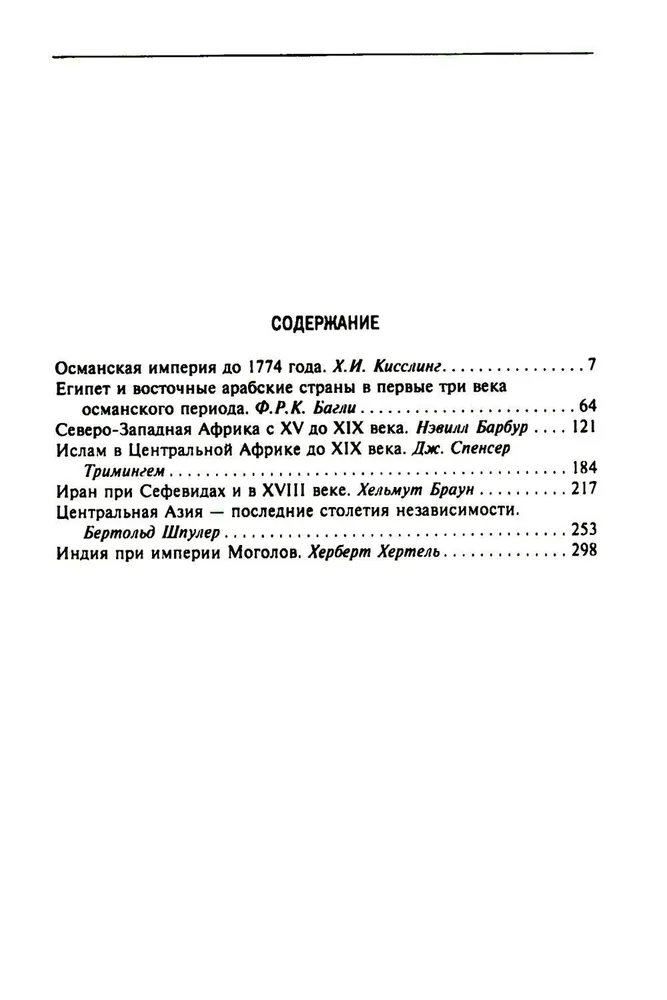 СОДЕРЖАНИЕ

Османская империя до 1774 года. Х.И. Кисслинг 7

Египет и восточные арабские страны в первые три века османского периода. Ф.Р.К. Багли 64

Северо-Западная Африка с XV до XIX века. Нэвилл Барбур 121

Ислам в Центральной Африке до XIX века. Дж. Спенсер Тримингем 184

Иран при Сефевидах и в XVIII веке. Хельмут Браун 217

Центральная Азия — последние столетия независимости. Бертольд Шпулер 253

Индия при империи Моголов. Херберт Хертель 298